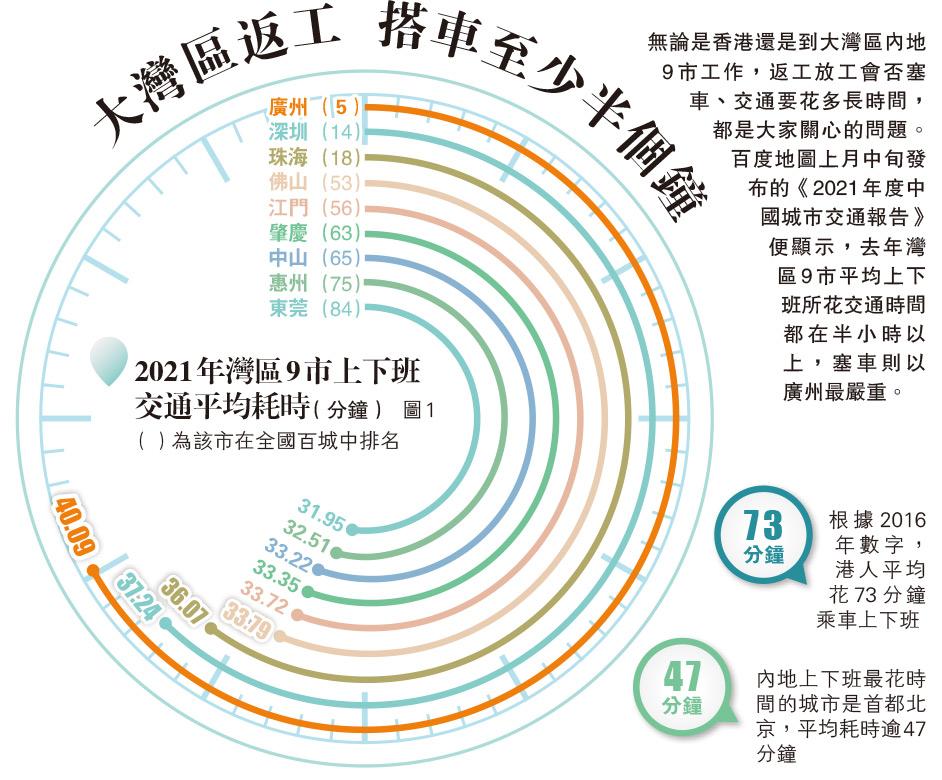 大灣區返工 搭車至少半個鐘

無論是香港還是到大灣區內地9市工作，返工放工會否塞車、交通要花多長時間，都是大家關心的問題。百度地圖上月中旬發布的《2021年度中國城市交通報告》便顯示，去年灣區9市平均上下班所花交通時間都在半小時以上，塞車則以廣州最嚴重。

廣州（5）
深圳（14）
珠海（18）
佛山（53）
江門（56）
肇慶（63）
中山（65）
惠州（75）
東莞（84）

2021年灣區9市上下班交通平均耗時(分鐘) 圖1
（ ）為該市在全國百城中排名

31.95
32.51
33.22
33.35
33.72
33.79
36.07
37.24
40.09

73 分鐘
根據2016年數字，港人平均花73分鐘乘車上下班

47 分鐘
內地上下班最花時間的城市是首都北京，平均耗時逾47分鐘